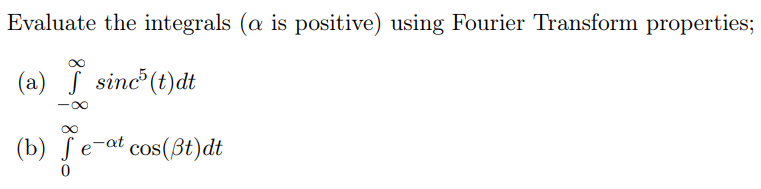 Evaluate the integrals ($\alpha$ is positive) using Fourier Transform properties;

(a) $\int_{-\infty}^{\infty} sinc^5(t)dt$

(b) $\int_{0}^{\infty} e^{-\alpha t}\cos(\beta t)dt$